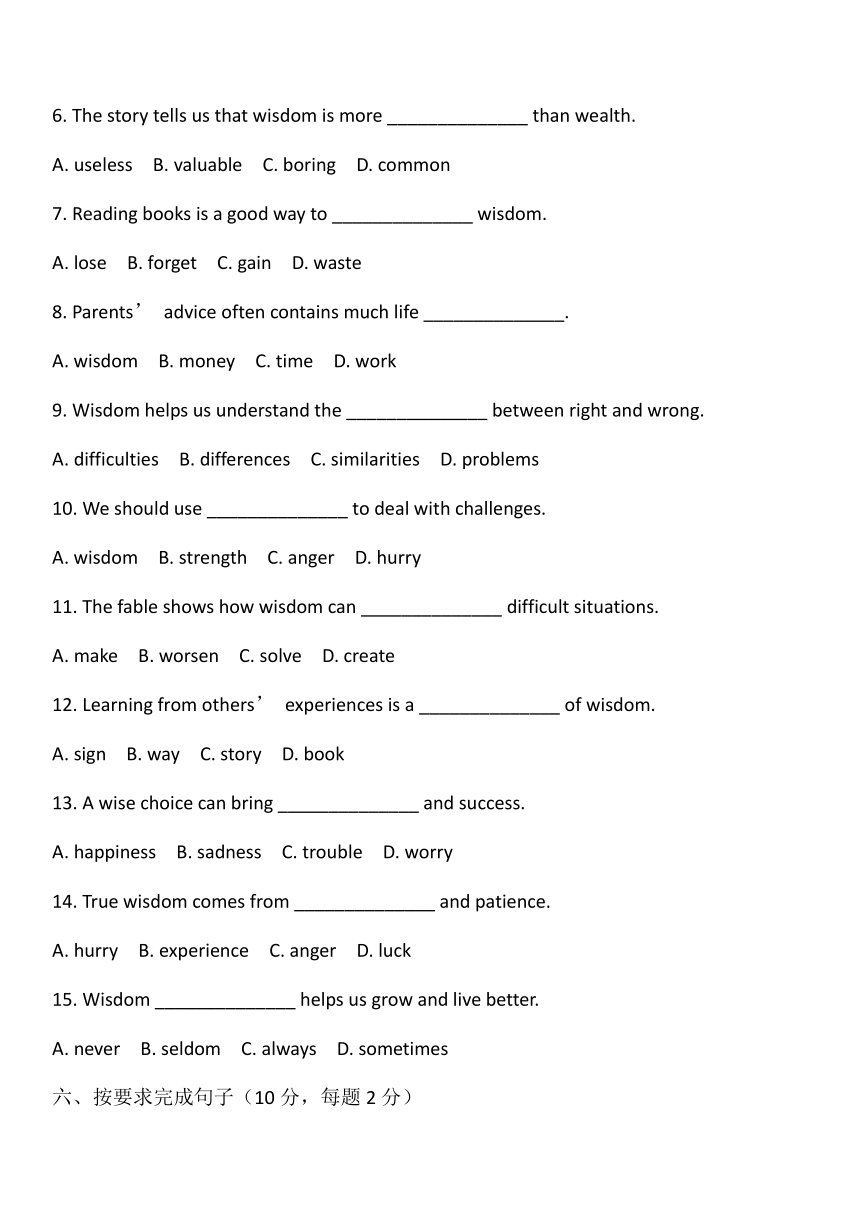 6. The story tells us that wisdom is more ______________ than wealth.

A. useless B. valuable C. boring D. common

7. Reading books is a good way to ______________ wisdom.

A. lose B. forget C. gain D. waste

8. Parents’ advice often contains much life ______________.

A. wisdom B. money C. time D. work

9. Wisdom helps us understand the ______________ between right and wrong.

A. difficulties B. differences C. similarities D. problems

10. We should use ______________ to deal with challenges.

A. wisdom B. strength C. anger D. hurry

11. The fable shows how wisdom can ______________ difficult situations.

A. make B. worsen C. solve D. create

12. Learning from others’ experiences is a ______________ of wisdom.

A. sign B. way C. story D. book

13. A wise choice can bring ______________ and success.

A. happiness B. sadness C. trouble D. worry

14. True wisdom comes from ______________ and patience.

A. hurry B. experience C. anger D. luck

15. Wisdom ______________ helps us grow and live better.

A. never B. seldom C. always D. sometimes

六、按要求完成句子（10 分，每题 2 分）